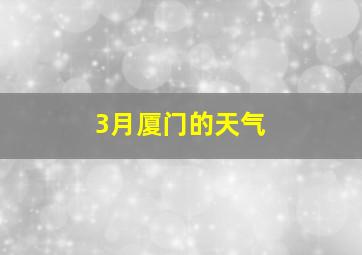 3月厦门的天气